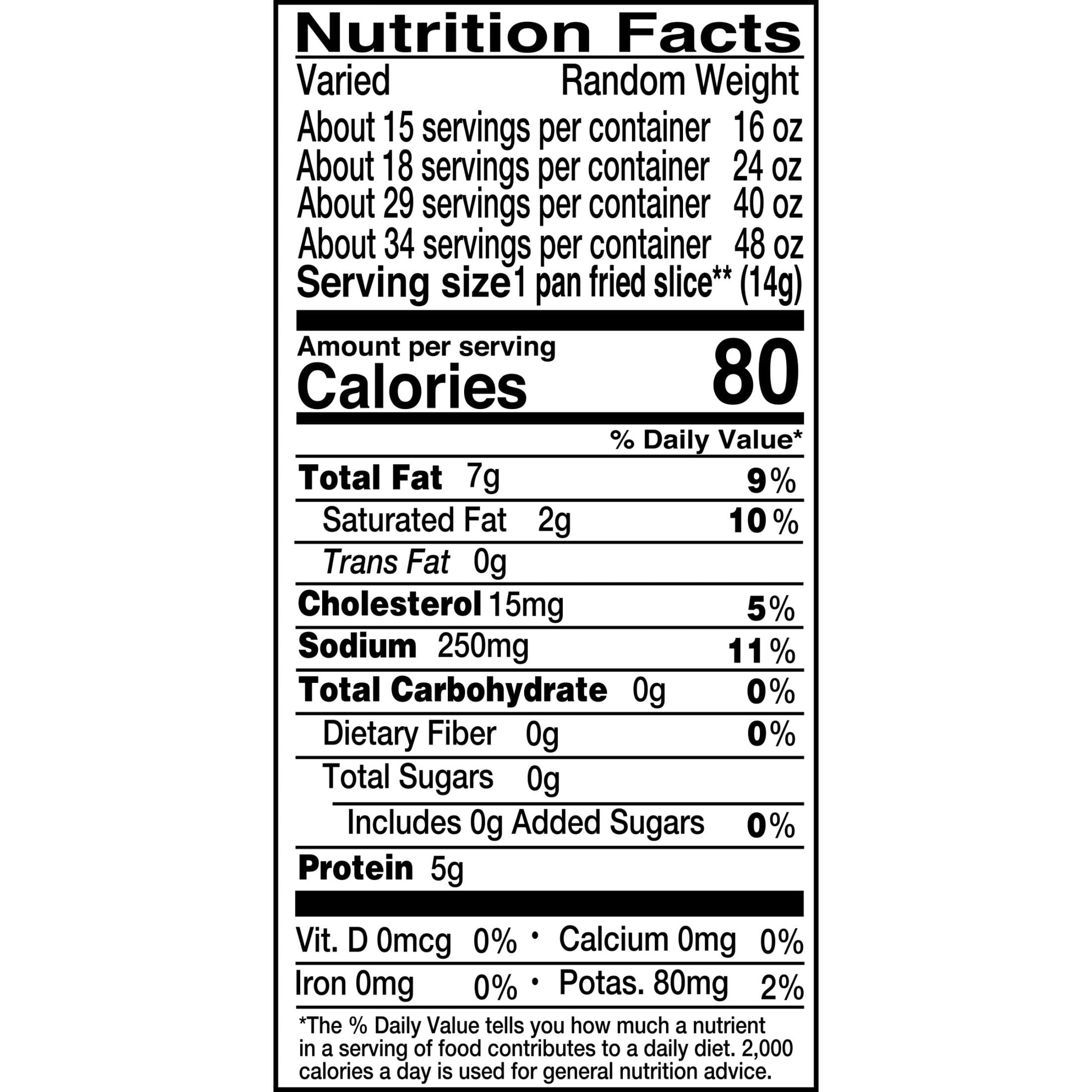 Nutrition Facts

Varied Random Weight

About 15 servings per container 16 oz
About 18 servings per container 24 oz
About 29 servings per container 40 oz
About 34 servings per container 48 oz
Serving size 1 pan fried slice** (14g)

Amount per serving
Calories 80

% Daily Value*

Total Fat 7g 9%
Saturated Fat 2g 10%
Trans Fat 0g
Cholesterol 15mg 5%
Sodium 250mg 11%
Total Carbohydrate 0g 0%
Dietary Fiber 0g 0%
Total Sugars 0g
Includes 0g Added Sugars 0%
Protein 5g

Vit. D 0mcg 0% • Calcium 0mg 0%
Iron 0mg 0% • Potas. 80mg 2%

*The % Daily Value tells you how much a nutrient in a serving of food contributes to a daily diet. 2,000 calories a day is used for general nutrition advice.